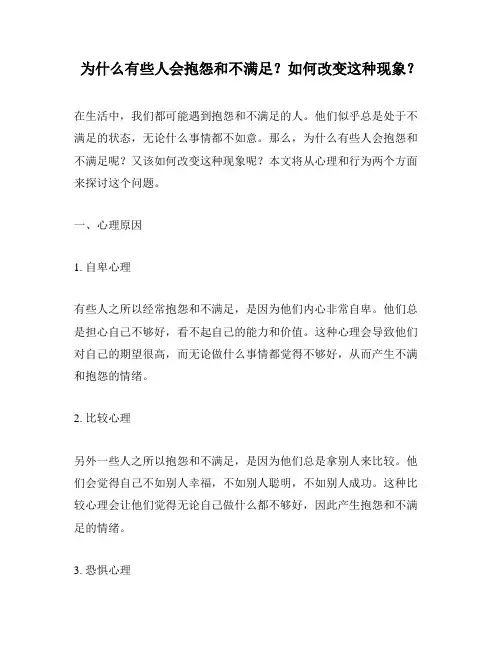 为什么有些人会抱怨和不满足？如何改变这种现象？

在生活中，我们都可能遇到抱怨和不满足的人。他们似乎总是处于不满足的状态，无论什么事情都不如意。那么，为什么有些人会抱怨和不满足呢？又该如何改变这种现象呢？本文将从心理和行为两个方面来探讨这个问题。

一、心理原因

1. 自卑心理

有些人之所以经常抱怨和不满足，是因为他们内心非常自卑。他们总是担心自己不够好，看不起自己的能力和价值。这种心理会导致他们对自己的期望很高，而无论做什么事情都觉得不够好，从而产生不满和抱怨的情绪。

2. 比较心理

另外一些人之所以抱怨和不满足，是因为他们总是拿别人来比较。他们会觉得自己不如别人幸福，不如别人聪明，不如别人成功。这种比较心理会让他们觉得无论自己做什么都不够好，因此产生抱怨和不满足的情绪。

3. 恐惧心理